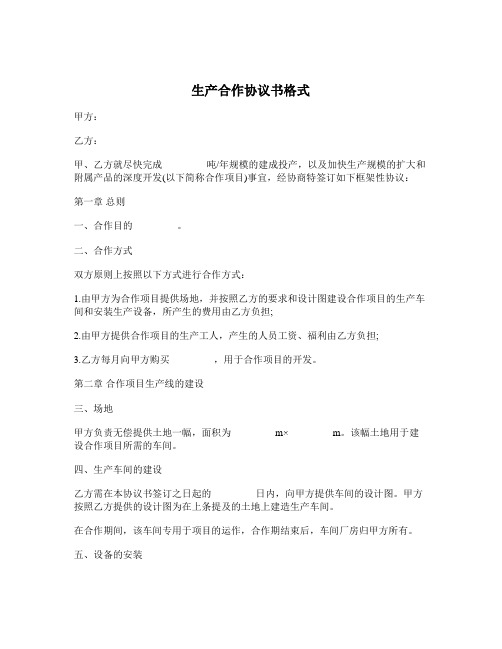 生产合作协议书格式

甲方：

乙方：

甲、乙方就尽快完成　　　　吨/年规模的建成投产，以及加快生产规模的扩大和附属产品的深度开发(以下简称合作项目)事宜，经协商特签订如下框架性协议：

第一章 总则

一、合作目的　　　　。

二、合作方式

双方原则上按照以下方式进行合作方式：

1.由甲方为合作项目提供场地，并按照乙方的要求和设计图建设合作项目的生产车间和安装生产设备，所产生的费用由乙方负担;

2.由甲方提供合作项目的生产工人，产生的人员工资、福利由乙方负担;

3.乙方每月向甲方购买　　　　，用于合作项目的开发。

第二章 合作项目生产线的建设

三、场地

甲方负责无偿提供土地一幅，面积为　　　　m×　　　　m。该幅土地用于建设合作项目所需的车间。

四、生产车间的建设

乙方需在本协议书签订之日起的　　　　日内，向甲方提供车间的设计图。甲方按照乙方提供的设计图为在上条提及的土地上建造生产车间。

在合作期间，该车间专用于项目的运作，合作期结束后，车间厂房归甲方所有。

五、设备的安装